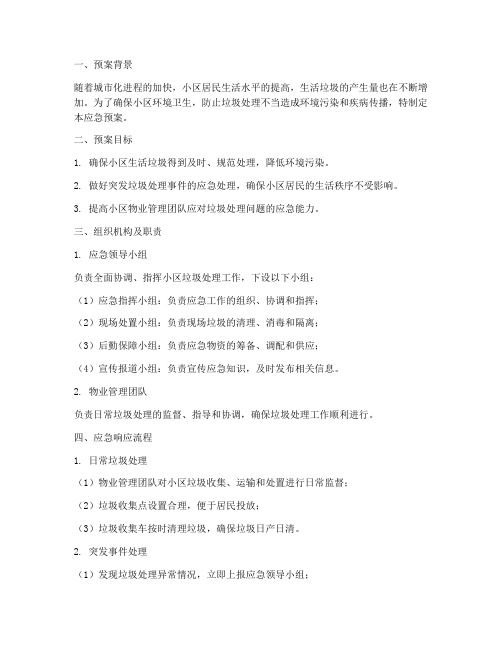 一、预案背景

随着城市化进程的加快，小区居民生活水平的提高，生活垃圾的产生量也在不断增加。为了确保小区环境卫生，防止垃圾处理不当造成环境污染和疾病传播，特制定本应急预案。

二、预案目标

1. 确保小区生活垃圾得到及时、规范处理，降低环境污染。

2. 做好突发垃圾处理事件的应急处理，确保小区居民的生活秩序不受影响。

3. 提高小区物业管理团队应对垃圾处理问题的应急能力。

三、组织机构及职责

1. 应急领导小组

负责全面协调、指挥小区垃圾处理工作，下设以下小组：

（1）应急指挥小组：负责应急工作的组织、协调和指挥；

（2）现场处置小组：负责现场垃圾的清理、消毒和隔离；

（3）后勤保障小组：负责应急物资的筹备、调配和供应；

（4）宣传报道小组：负责宣传应急知识，及时发布相关信息。

2. 物业管理团队

负责日常垃圾处理的监督、指导和协调，确保垃圾处理工作顺利进行。

四、应急响应流程

1. 日常垃圾处理

（1）物业管理团队对小区垃圾收集、运输和处置进行日常监督；

（2）垃圾收集点设置合理，便于居民投放；

（3）垃圾收集车按时清理垃圾，确保垃圾日产日清。

2. 突发事件处理

（1）发现垃圾处理异常情况，立即上报应急领导小组；